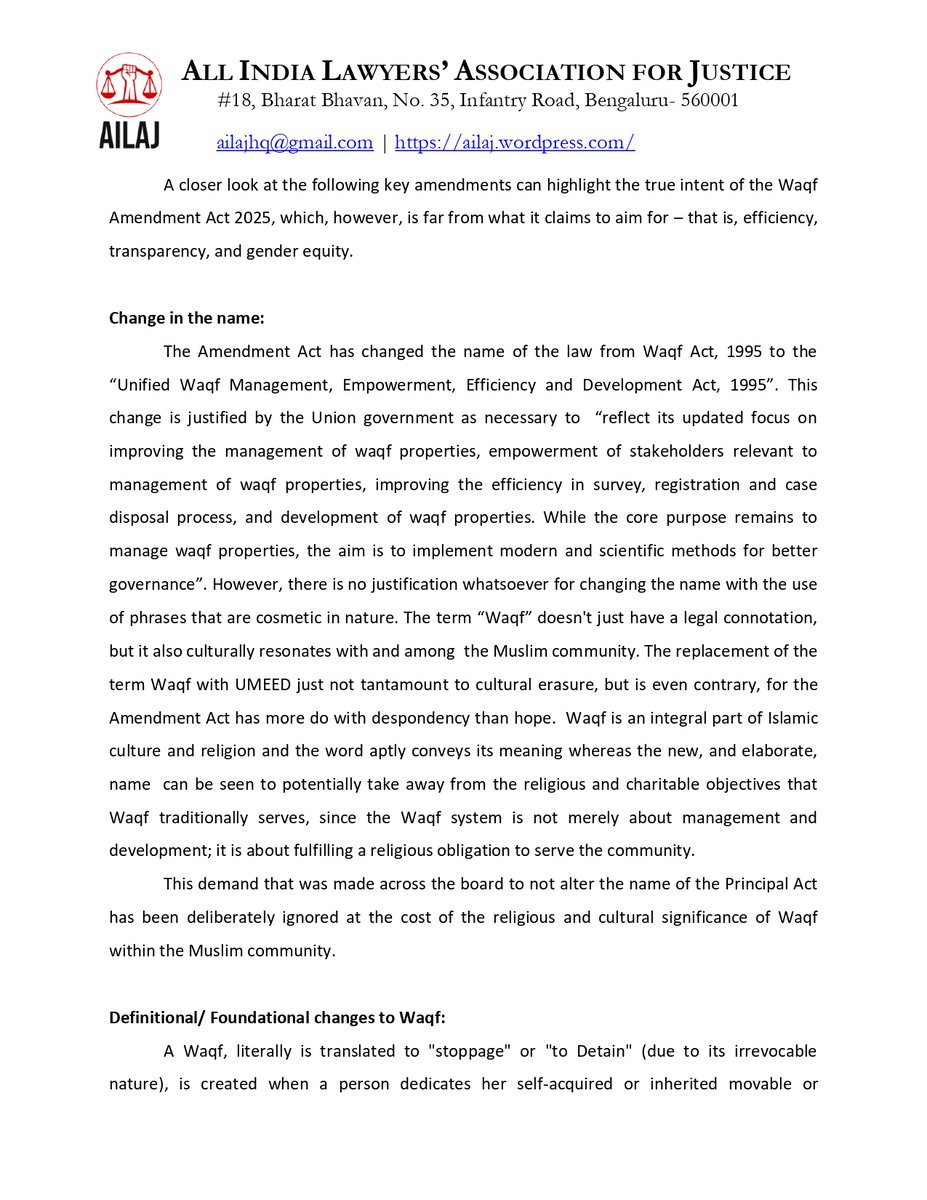 AILAJ

ALL INDIA LAWYERS' ASSOCIATION FOR JUSTICE
#18, Bharat Bhavan, No. 35, Infantry Road, Bengaluru- 560001
ailajhq@gmail.com | https://ailaj.wordpress.com/

A closer look at the following key amendments can highlight the true intent of the Waqf Amendment Act 2025, which, however, is far from what it claims to aim for – that is, efficiency, transparency, and gender equity.

Change in the name:

The Amendment Act has changed the name of the law from Waqf Act, 1995 to the "Unified Waqf Management, Empowerment, Efficiency and Development Act, 1995". This change is justified by the Union government as necessary to "reflect its updated focus on improving the management of waqf properties, empowerment of stakeholders relevant to management of waqf properties, improving the efficiency in survey, registration and case disposal process, and development of waqf properties. While the core purpose remains to manage waqf properties, the aim is to implement modern and scientific methods for better governance". However, there is no justification whatsoever for changing the name with the use of phrases that are cosmetic in nature. The term "Waqf" doesn't just have a legal connotation, but it also culturally resonates with and among the Muslim community. The replacement of the term Waqf with UMEED just not tantamount to cultural erasure, but is even contrary, for the Amendment Act has more do with despondency than hope. Waqf is an integral part of Islamic culture and religion and the word aptly conveys its meaning whereas the new, and elaborate, name can be seen to potentially take away from the religious and charitable objectives that Waqf traditionally serves, since the Waqf system is not merely about management and development; it is about fulfilling a religious obligation to serve the community.

This demand that was made across the board to not alter the name of the Principal Act has been deliberately ignored at the cost of the religious and cultural significance of Waqf within the Muslim community.

Definitional/ Foundational changes to Waqf:

A Waqf, literally is translated to "stoppage" or "to Detain" (due to its irrevocable nature), is created when a person dedicates her self-acquired or inherited movable or